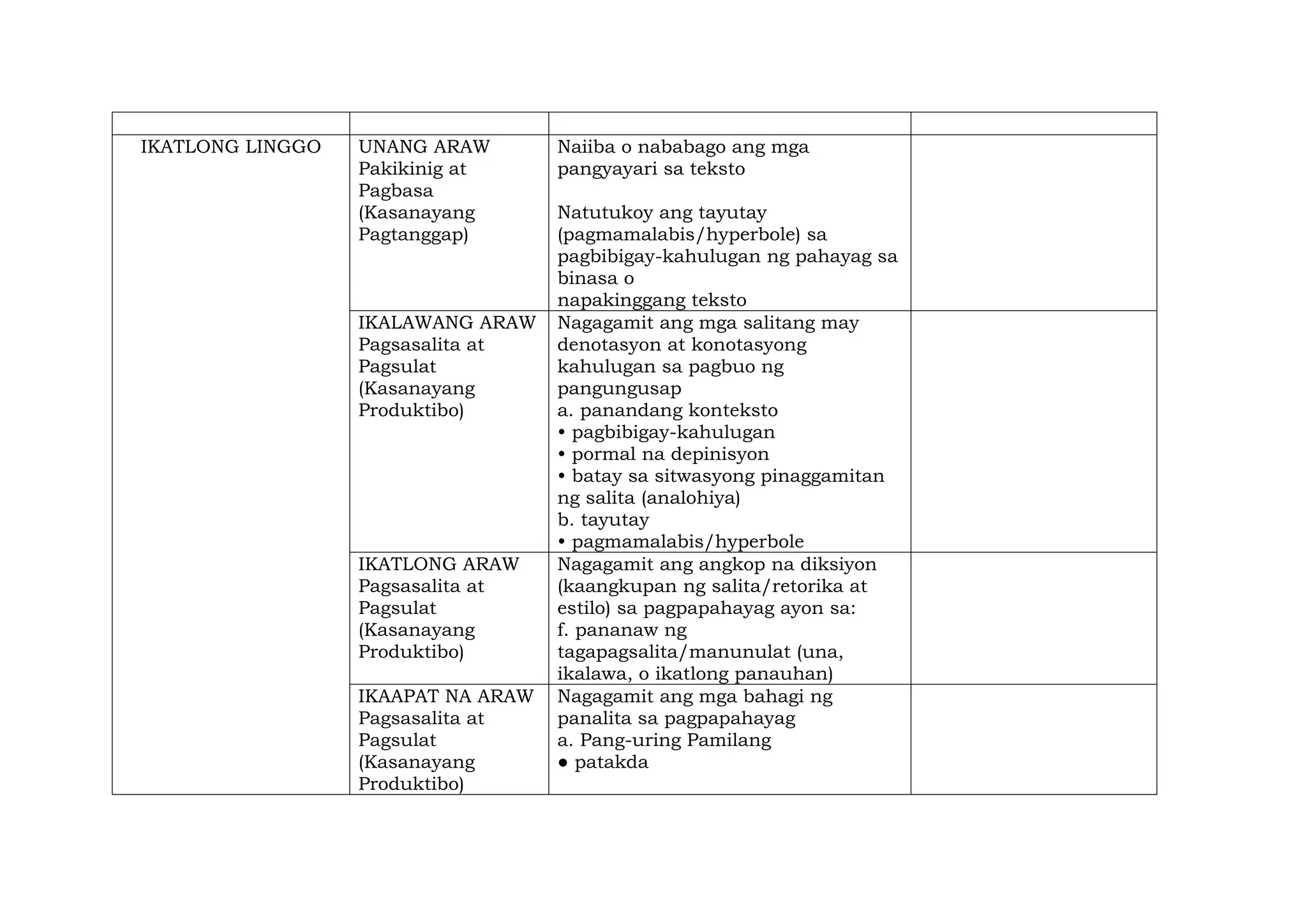 |  |  |  |  |
|---|---|---|---|
| IKATLONG LINGGO | UNANG ARAW Pakikinig at Pagbasa (Kasanayang Pagtanggap) | Naiiba o nababago ang mga pangyayari sa teksto  Natutukoy ang tayutay (pagmamalabis/hyperbole) sa pagbibigay-kahulugan ng pahayag sa binasa o napakinggang teksto |  |
|  | IKALAWANG ARAW Pagsasalita at Pagsulat (Kasanayang Produktibo) | Nagagamit ang mga salitang may denotasyon at konotasyong kahulugan sa pagbuo ng pangungusap a. panandang konteksto • pagbibigay-kahulugan • pormal na depinisyon • batay sa sitwasyong pinaggamitan ng salita (analohiya) b. tayutay • pagmamalabis/hyperbole |  |
|  | IKATLONG ARAW Pagsasalita at Pagsulat (Kasanayang Produktibo) | Nagagamit ang angkop na diksiyon (kaangkupan ng salita/retorika at estilo) sa pagpapahayag ayon sa: f. pananaw ng tagapagsalita/manunulat (una, ikalawa, o ikatlong panauhan) |  |
|  | IKAAPAT NA ARAW Pagsasalita at Pagsulat (Kasanayang Produktibo) | Nagagamit ang mga bahagi ng panalita sa pagpapahayag a. Pang-uring Pamilang • patakda |  |